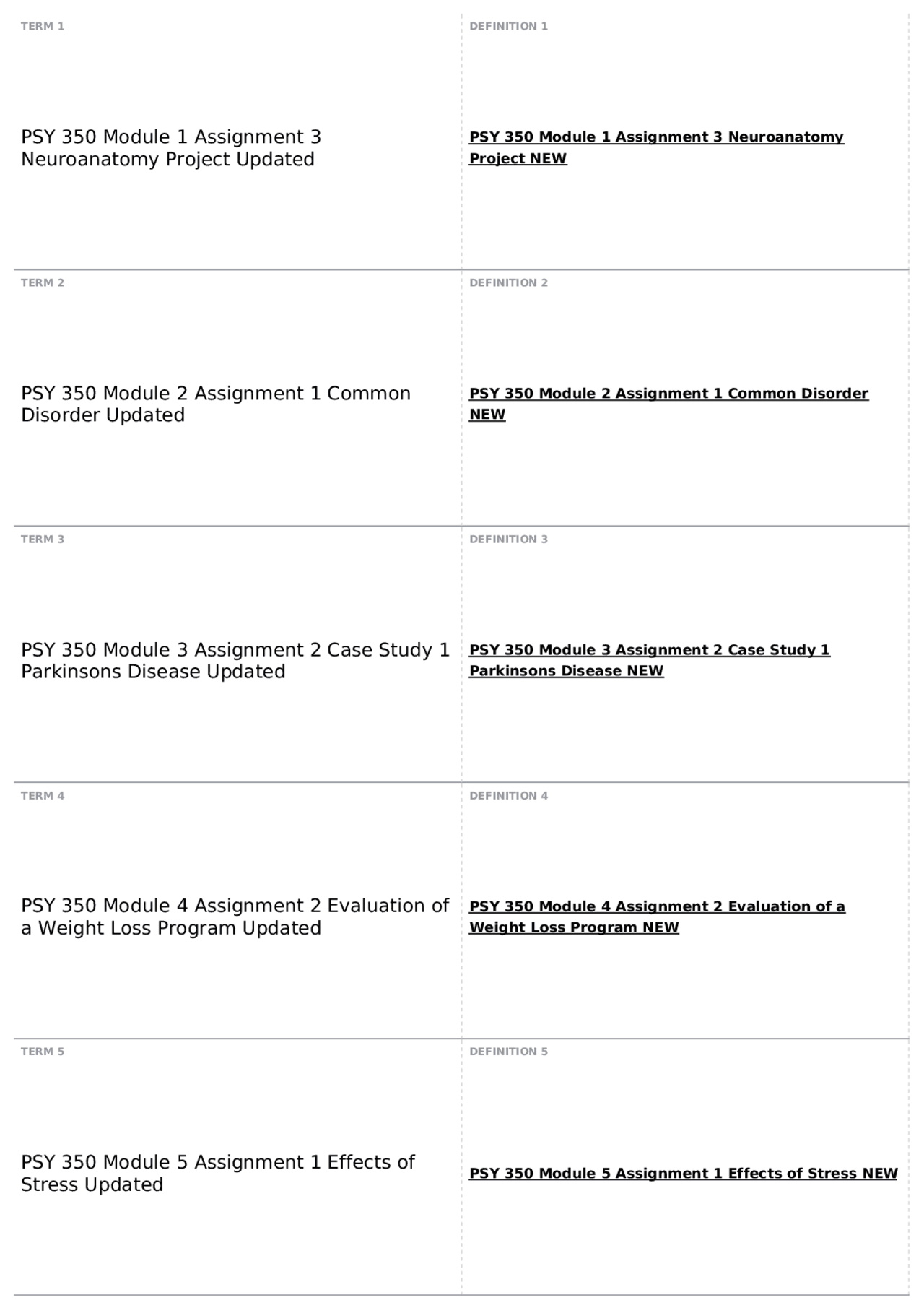 TERM 1

PSY 350 Module 1 Assignment 3 Neuroanatomy Project Updated

DEFINITION 1

PSY 350 Module 1 Assignment 3 Neuroanatomy Project NEW

TERM 2

PSY 350 Module 2 Assignment 1 Common Disorder Updated

DEFINITION 2

PSY 350 Module 2 Assignment 1 Common Disorder NEW

TERM 3

PSY 350 Module 3 Assignment 2 Case Study 1 Parkinsons Disease Updated

DEFINITION 3

PSY 350 Module 3 Assignment 2 Case Study 1 Parkinsons Disease NEW

TERM 4

PSY 350 Module 4 Assignment 2 Evaluation of a Weight Loss Program Updated

DEFINITION 4

PSY 350 Module 4 Assignment 2 Evaluation of a Weight Loss Program NEW

TERM 5

PSY 350 Module 5 Assignment 1 Effects of Stress Updated

DEFINITION 5

PSY 350 Module 5 Assignment 1 Effects of Stress NEW